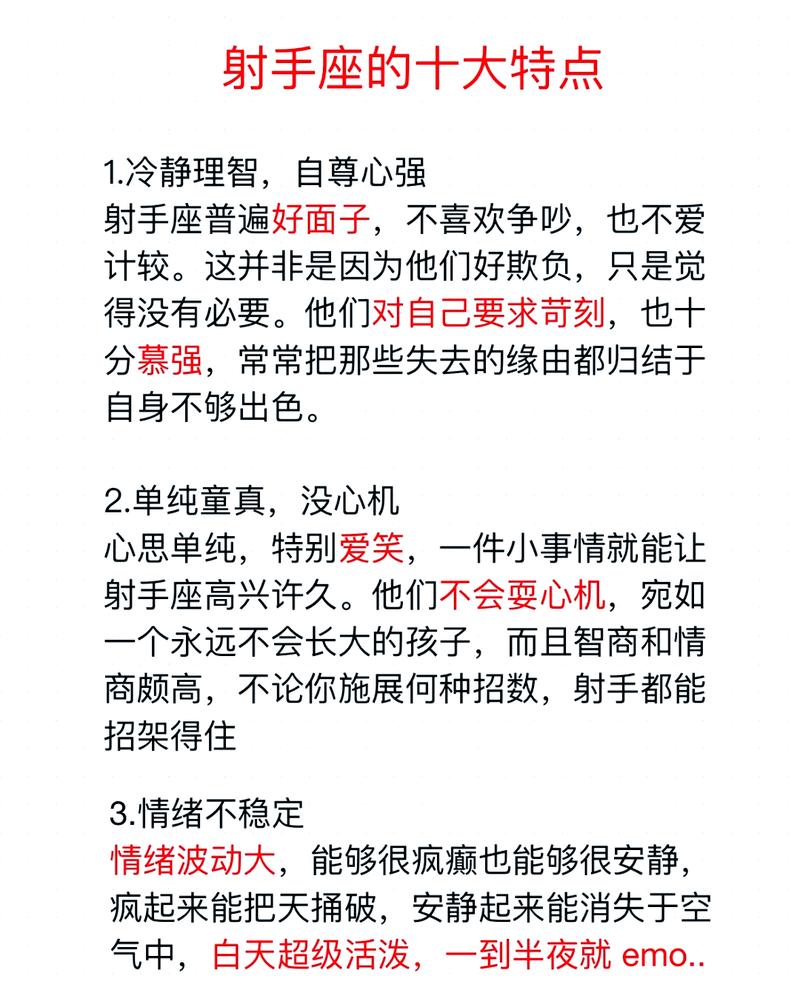 射手座的十大特点

1.冷静理智，自尊心强
射手座普遍好面子，不喜欢争吵，也不爱计较。这并非是因为他们好欺负，只是觉得没有必要。他们对自己要求苛刻，也十分慕强，常常把那些失去的缘由都归结于自身不够出色。

2.单纯童真，没心机
心思单纯，特别爱笑，一件小事情就能让射手座高兴许久。他们不会耍心机，宛如一个永远不会长大的孩子，而且智商和情商颇高，不论你施展何种招数，射手都能招架得住

3.情绪不稳定
情绪波动大，能够很疯癫也能够很安静，疯起来能把天捅破，安静起来能消失于空气中，白天超级活泼，一到半夜就 emo..